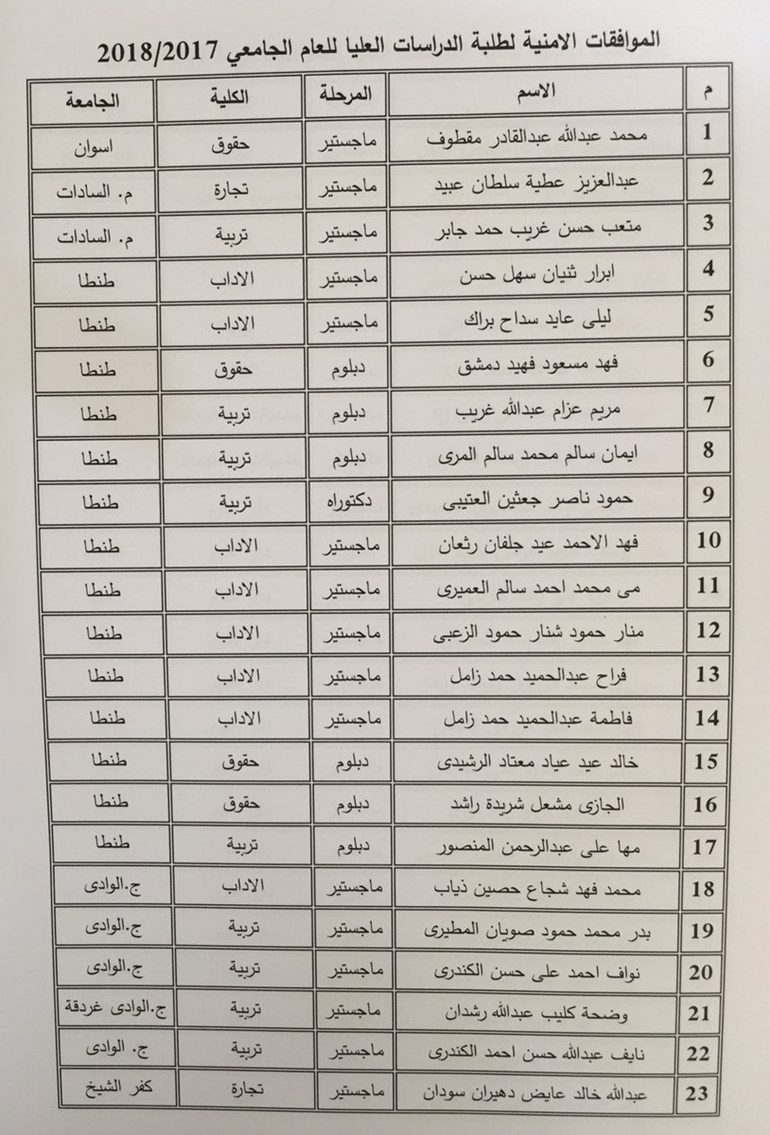 الموافقات الامنية لطلبة الدراسات العليا للعام الجامعي 2018/2017

| م | الاسم | المرحلة | الكلية | الجامعة |
|---|---|---|---|---|
| 1 | محمد عبدالله عبدالقادر مقطوف | ماجستير | حقوق | اسوان |
| 2 | عبدالعزيز عطية سلطان عبيد | ماجستير | تجارة | م. السادات |
| 3 | متعب حسن غريب حمد جابر | ماجستير | تربية | م. السادات |
| 4 | ابرار ثنيان سهل حسن | ماجستير | الاداب | طنطا |
| 5 | ليلى عايد سداح براك | ماجستير | الاداب | طنطا |
| 6 | فهد مسعود فهيد دمشق | دبلوم | حقوق | طنطا |
| 7 | مريم عزام عبدالله غريب | دبلوم | تربية | طنطا |
| 8 | ايمان سالم محمد سالم المرى | دبلوم | تربية | طنطا |
| 9 | حمود ناصر جعثين العتيبى | دكتوراه | تربية | طنطا |
| 10 | فهد الاحمد عيد جلفان رثعان | ماجستير | الاداب | طنطا |
| 11 | مى محمد احمد سالم العميرى | ماجستير | الاداب | طنطا |
| 12 | منار حمود شنار حمود الزعبى | ماجستير | الاداب | طنطا |
| 13 | فراح عبدالحميد حمد زامل | ماجستير | الاداب | طنطا |
| 14 | فاطمة عبدالحميد حمد زامل | ماجستير | الاداب | طنطا |
| 15 | خالد عيد عياد معتاد الرشيدى | دبلوم | حقوق | طنطا |
| 16 | الجازى مشعل شريدة راشد | دبلوم | حقوق | طنطا |
| 17 | مها على عبدالرحمن المنصور | دبلوم | تربية | طنطا |
| 18 | محمد فهد شجاع حصين ذياب | ماجستير | الاداب | ج.الوادى |
| 19 | بدر محمد حمود صويان المطيرى | ماجستير | تربية | ج.الوادى |
| 20 | نواف احمد على حسن الكندرى | ماجستير | تربية | ج.الوادى |
| 21 | وضحة كليب عبدالله رشدان | ماجستير | تربية | ج.الوادى غردقة |
| 22 | نايف عبدالله حسن احمد الكندرى | ماجستير | تربية | ج. الوادى |
| 23 | عبدالله خالد عايض دهيران سودان | ماجستير | تجارة | كفر الشيخ |